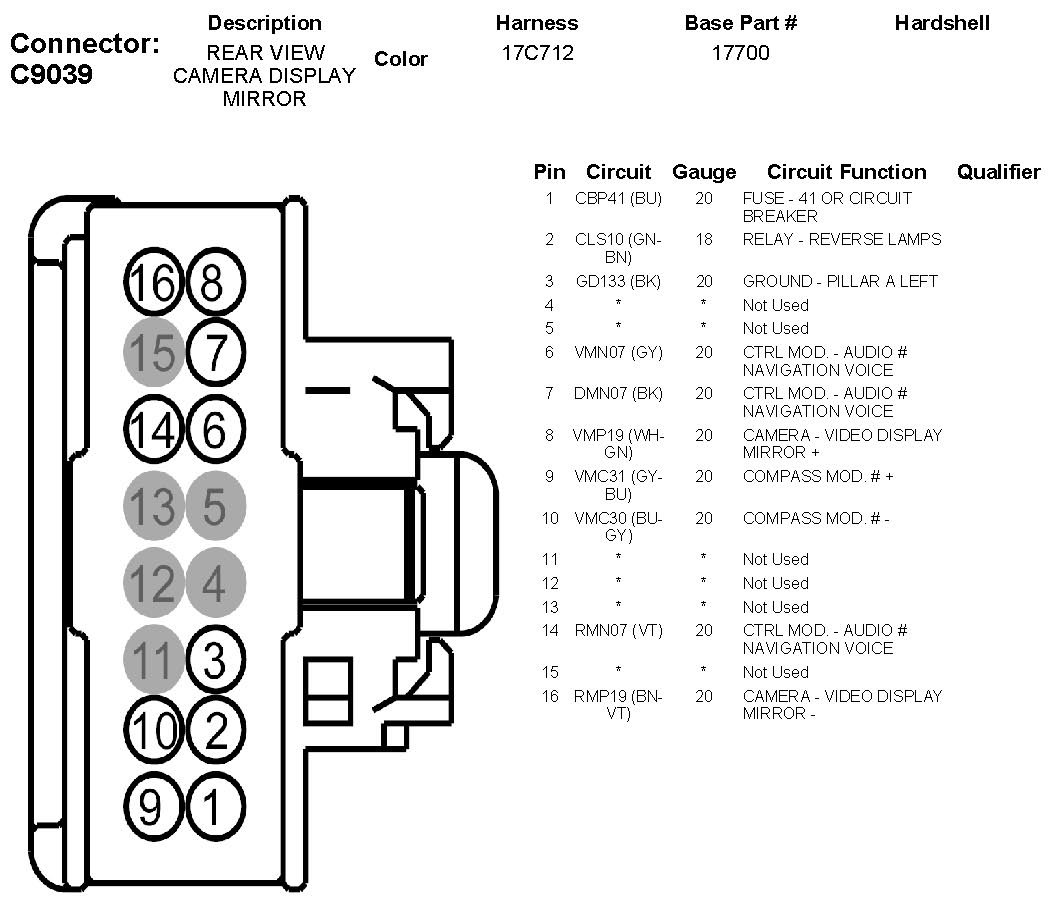 Connector: C9039

| Description | Color | Harness | Base Part # | Hardshell |
|---|---|---|---|---|
| REAR VIEW CAMERA DISPLAY MIRROR | | 17C712 | 17700 | |

16 8
15 7
14 6
13 5
12 4
11 3
10 2
9 1

| Pin | Circuit | Gauge | Circuit Function | Qualifier |
|---|---|---|---|---|
| 1 | CBP41 (BU) | 20 | FUSE - 41 OR CIRCUIT BREAKER | |
| 2 | CLS10 (GN-BN) | 18 | RELAY - REVERSE LAMPS | |
| 3 | GD133 (BK) | 20 | GROUND - PILLAR A LEFT | |
| 4 | * | * | Not Used | |
| 5 | * | * | Not Used | |
| 6 | VMN07 (GY) | 20 | CTRL MOD. - AUDIO # NAVIGATION VOICE | |
| 7 | DMN07 (BK) | 20 | CTRL MOD. - AUDIO # NAVIGATION VOICE | |
| 8 | VMP19 (WH-GN) | 20 | CAMERA - VIDEO DISPLAY MIRROR + | |
| 9 | VMC31 (GY-BU) | 20 | COMPASS MOD. # + | |
| 10 | VMC30 (BU-GY) | 20 | COMPASS MOD. # - | |
| 11 | * | * | Not Used | |
| 12 | * | * | Not Used | |
| 13 | * | * | Not Used | |
| 14 | RMN07 (VT) | 20 | CTRL MOD. - AUDIO # NAVIGATION VOICE | |
| 15 | * | * | Not Used | |
| 16 | RMP19 (BN-VT) | 20 | CAMERA - VIDEO DISPLAY MIRROR - | |